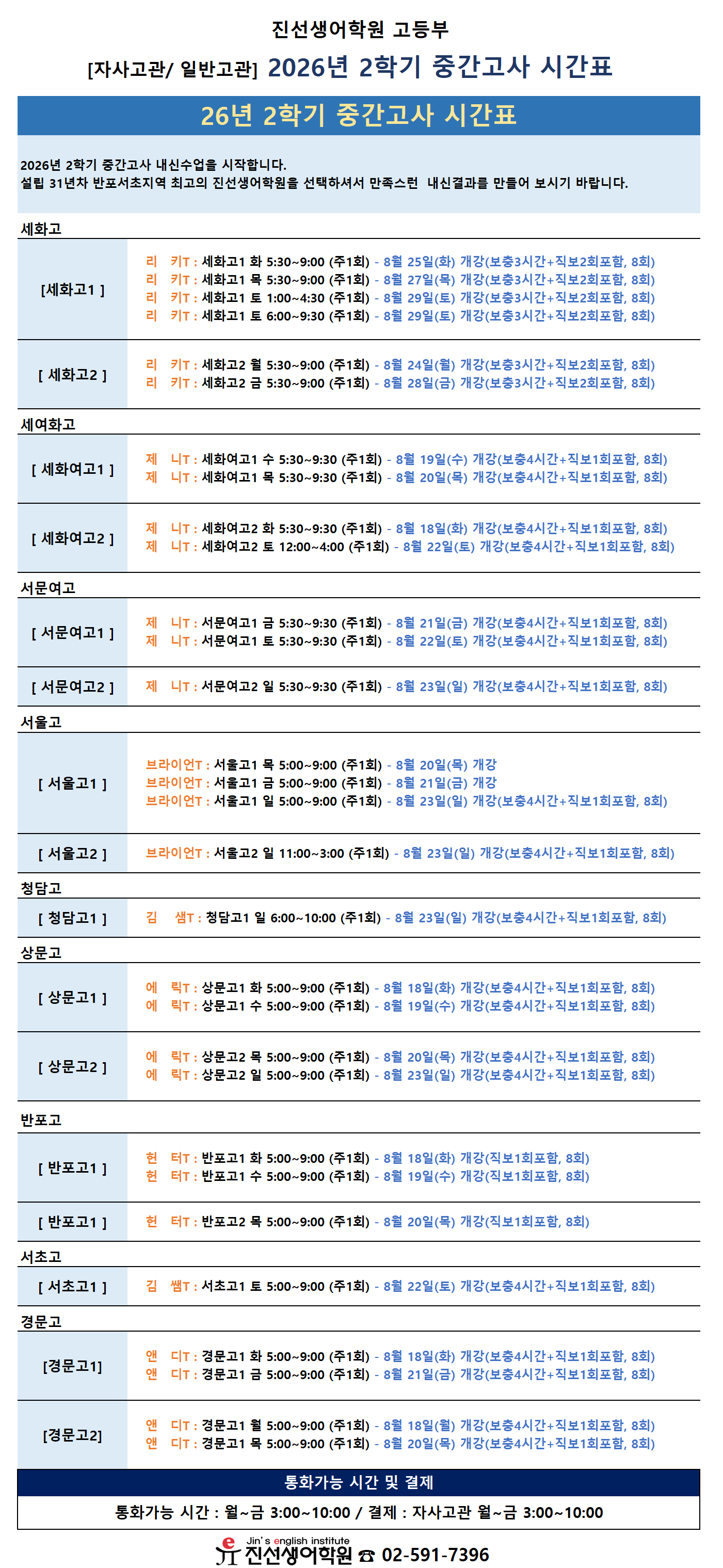 진선생어학원 고등부

[자사고관/ 일반고관] 2026년 2학기 중간고사 시간표

26년 2학기 중간고사 시간표

2026년 2학기 중간고사 내신수업을 시작합니다.
설립 31년차 반포서초지역 최고의 진선생어학원을 선택하셔서 만족스런 내신결과를 만들어 보시기 바랍니다.

세화고

[세화고1 ]
리 키T : 세화고1 화 5:30~9:00 (주1회) - 8월 25일(화) 개강(보충3시간+직보2회포함, 8회)
리 키T : 세화고1 목 5:30~9:00 (주1회) - 8월 27일(목) 개강(보충3시간+직보2회포함, 8회)
리 키T : 세화고1 토 1:00~4:30 (주1회) - 8월 29일(토) 개강(보충3시간+직보2회포함, 8회)
리 키T : 세화고1 토 6:00~9:30 (주1회) - 8월 29일(토) 개강(보충3시간+직보2회포함, 8회)

[ 세화고2 ]
리 키T : 세화고2 월 5:30~9:00 (주1회) - 8월 24일(월) 개강(보충3시간+직보2회포함, 8회)
리 키T : 세화고2 금 5:30~9:00 (주1회) - 8월 28일(금) 개강(보충3시간+직보2회포함, 8회)

세여화고

[ 세화여고1 ]
제 니T : 세화여고1 수 5:30~9:30 (주1회) - 8월 19일(수) 개강(보충4시간+직보1회포함, 8회)
제 니T : 세화여고1 목 5:30~9:30 (주1회) - 8월 20일(목) 개강(보충4시간+직보1회포함, 8회)

[ 세화여고2 ]
제 니T : 세화여고2 화 5:30~9:30 (주1회) - 8월 18일(화) 개강(보충4시간+직보1회포함, 8회)
제 니T : 세화여고2 토 12:00~4:00 (주1회) - 8월 22일(토) 개강(보충4시간+직보1회포함, 8회)

서문여고

[ 서문여고1 ]
제 니T : 서문여고1 금 5:30~9:30 (주1회) - 8월 21일(금) 개강(보충4시간+직보1회포함, 8회)
제 니T : 서문여고1 토 5:30~9:30 (주1회) - 8월 22일(토) 개강(보충4시간+직보1회포함, 8회)

[ 서문여고2 ]
제 니T : 서문여고2 일 5:30~9:30 (주1회) - 8월 23일(일) 개강(보충4시간+직보1회포함, 8회)

서울고

[ 서울고1 ]
브라이언T : 서울고1 목 5:00~9:00 (주1회) - 8월 20일(목) 개강
브라이언T : 서울고1 금 5:00~9:00 (주1회) - 8월 21일(금) 개강
브라이언T : 서울고1 일 5:00~9:00 (주1회) - 8월 23일(일) 개강(보충4시간+직보1회포함, 8회)

[ 서울고2 ]
브라이언T : 서울고2 일 11:00~3:00 (주1회) - 8월 23일(일) 개강(보충4시간+직보1회포함, 8회)

청담고

[ 청담고1 ]
김 샘T : 청담고1 일 6:00~10:00 (주1회) - 8월 23일(일) 개강(보충4시간+직보1회포함, 8회)

상문고

[ 상문고1 ]
에 릭T : 상문고1 화 5:00~9:00 (주1회) - 8월 18일(화) 개강(보충4시간+직보1회포함, 8회)
에 릭T : 상문고1 수 5:00~9:00 (주1회) - 8월 19일(수) 개강(보충4시간+직보1회포함, 8회)

[ 상문고2 ]
에 릭T : 상문고2 목 5:00~9:00 (주1회) - 8월 20일(목) 개강(보충4시간+직보1회포함, 8회)
에 릭T : 상문고2 일 5:00~9:00 (주1회) - 8월 23일(일) 개강(보충4시간+직보1회포함, 8회)

반포고

[ 반포고1 ]
헌 터T : 반포고1 화 5:00~9:00 (주1회) - 8월 18일(화) 개강(직보1회포함, 8회)
헌 터T : 반포고1 수 5:00~9:00 (주1회) - 8월 19일(수) 개강(직보1회포함, 8회)

[ 반포고1 ]
헌 터T : 반포고2 목 5:00~9:00 (주1회) - 8월 20일(목) 개강(직보1회포함, 8회)

서초고

[ 서초고1 ]
김 쌤T : 서초고1 토 5:00~9:00 (주1회) - 8월 22일(토) 개강(보충4시간+직보1회포함, 8회)

경문고

[경문고1]
앤 디T : 경문고1 화 5:00~9:00 (주1회) - 8월 18일(화) 개강(보충4시간+직보1회포함, 8회)
앤 디T : 경문고1 금 5:00~9:00 (주1회) - 8월 21일(금) 개강(보충4시간+직보1회포함, 8회)

[경문고2]
앤 디T : 경문고1 월 5:00~9:00 (주1회) - 8월 18일(월) 개강(보충4시간+직보1회포함, 8회)
앤 디T : 경문고1 목 5:00~9:00 (주1회) - 8월 20일(목) 개강(보충4시간+직보1회포함, 8회)

통화가능 시간 및 결제

통화가능 시간 : 월~금 3:00~10:00 / 결제 : 자사고관 월~금 3:00~10:00

Jin's english institute
진선생어학원 ☎ 02-591-7396